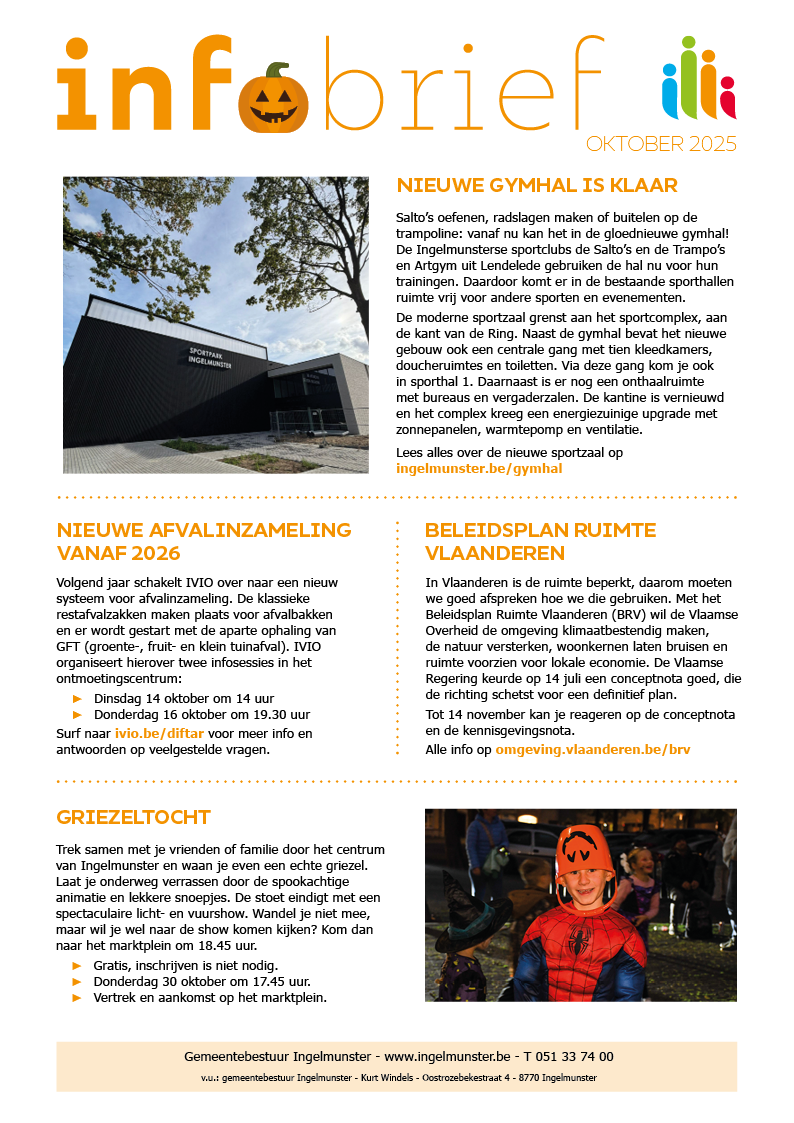 infobrief

OKTOBER 2025

SPORTPARK INGELMUNSTER

NIEUWE GYMHAL IS KLAAR

Salto's oefenen, radslagen maken of buitelen op de trampoline: vanaf nu kan het in de gloednieuwe gymhal! De Ingelmunsterse sportclubs de Salto's en de Trampo's en Artgym uit Lendelede gebruiken de hal nu voor hun trainingen. Daardoor komt er in de bestaande sporthallen ruimte vrij voor andere sporten en evenementen.

De moderne sportzaal grenst aan het sportcomplex, aan de kant van de Ring. Naast de gymhal bevat het nieuwe gebouw ook een centrale gang met tien kleedkamers, doucheruimtes en toiletten. Via deze gang kom je ook in sporthal 1. Daarnaast is er nog een onthaalruimte met bureaus en vergaderzalen. De kantine is vernieuwd en het complex kreeg een energiezuinige upgrade met zonnepanelen, warmtepomp en ventilatie.

Lees alles over de nieuwe sportzaal op ingelmunster.be/gymhal

NIEUWE AFVALINZAMELING VANAF 2026

Volgend jaar schakelt IVIO over naar een nieuw systeem voor afvalinzameling. De klassieke restafvalzakken maken plaats voor afvalbakken en er wordt gestart met de aparte ophaling van GFT (groente-, fruit- en klein tuinafval). IVIO organiseert hierover twee infosessies in het ontmoetingscentrum:

► Dinsdag 14 oktober om 14 uur
► Donderdag 16 oktober om 19.30 uur

Surf naar ivio.be/diftar voor meer info en antwoorden op veelgestelde vragen.

BELEIDSPLAN RUIMTE VLAANDEREN

In Vlaanderen is de ruimte beperkt, daarom moeten we goed afspreken hoe we die gebruiken. Met het Beleidsplan Ruimte Vlaanderen (BRV) wil de Vlaamse Overheid de omgeving klimaatbestendig maken, de natuur versterken, woonkernen laten bruisen en ruimte voorzien voor lokale economie. De Vlaamse Regering keurde op 14 juli een conceptnota goed, die de richting schetst voor een definitief plan.

Tot 14 november kan je reageren op de conceptnota en de kennisgevingsnota.

Alle info op omgeving.vlaanderen.be/brv

GRIEZELTOCHT

Trek samen met je vrienden of familie door het centrum van Ingelmunster en waan je even een echte griezel. Laat je onderweg verrassen door de spookachtige animatie en lekkere snoepjes. De stoet eindigt met een spectaculaire licht- en vuurshow. Wandel je niet mee, maar wil je wel naar de show komen kijken? Kom dan naar het marktplein om 18.45 uur.

► Gratis, inschrijven is niet nodig.
► Donderdag 30 oktober om 17.45 uur.
► Vertrek en aankomst op het marktplein.

Gemeentebestuur Ingelmunster - www.ingelmunster.be - T 051 33 74 00
v.u.: gemeentebestuur Ingelmunster - Kurt Windels - Oostrozebekestraat 4 - 8770 Ingelmunster